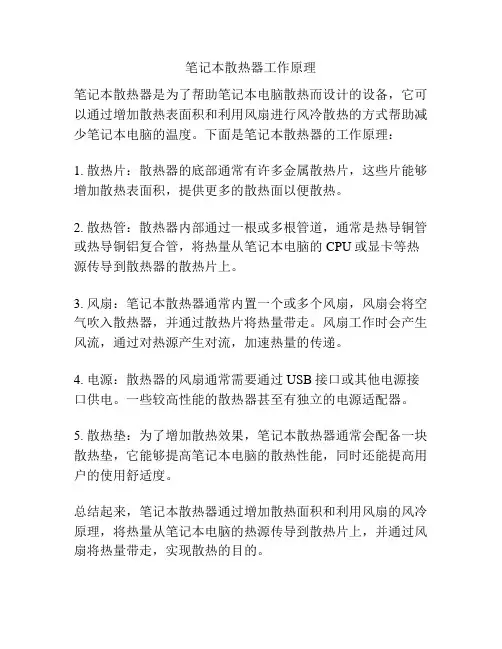 笔记本散热器工作原理

笔记本散热器是为了帮助笔记本电脑散热而设计的设备，它可以通过增加散热表面积和利用风扇进行风冷散热的方式帮助减少笔记本电脑的温度。下面是笔记本散热器的工作原理：

1. 散热片：散热器的底部通常有许多金属散热片，这些片能够增加散热表面积，提供更多的散热面以便散热。

2. 散热管：散热器内部通过一根或多根管道，通常是热导铜管或热导铜铝复合管，将热量从笔记本电脑的 CPU 或显卡等热源传导到散热器的散热片上。

3. 风扇：笔记本散热器通常内置一个或多个风扇，风扇会将空气吹入散热器，并通过散热片将热量带走。风扇工作时会产生风流，通过对热源产生对流，加速热量的传递。

4. 电源：散热器的风扇通常需要通过 USB 接口或其他电源接口供电。一些较高性能的散热器甚至有独立的电源适配器。

5. 散热垫：为了增加散热效果，笔记本散热器通常会配备一块散热垫，它能够提高笔记本电脑的散热性能，同时还能提高用户的使用舒适度。

总结起来，笔记本散热器通过增加散热面积和利用风扇的风冷原理，将热量从笔记本电脑的热源传导到散热片上，并通过风扇将热量带走，实现散热的目的。